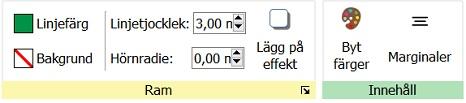 Linjefärg

Bakgrund

Linjetjocklek: 3,00 n

Hörnradie: 0,00 n

Lägg på effekt

Ram

Byt färger

Marginaler

Innehåll